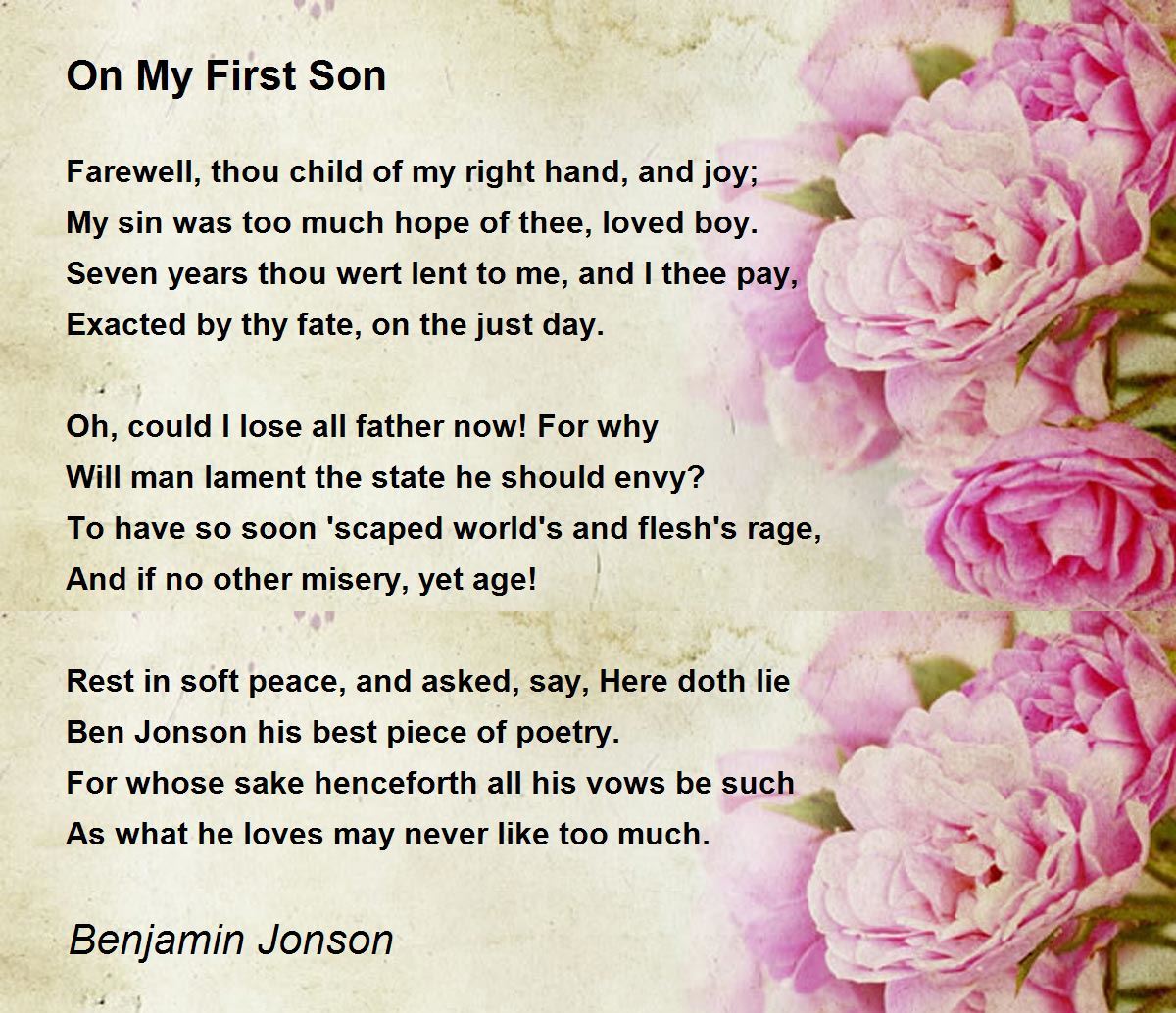 On My First Son

Farewell, thou child of my right hand, and joy;
My sin was too much hope of thee, loved boy.
Seven years thou wert lent to me, and I thee pay,
Exacted by thy fate, on the just day.

Oh, could I lose all father now! For why
Will man lament the state he should envy?
To have so soon 'scaped world's and flesh's rage,
And if no other misery, yet age!

Rest in soft peace, and asked, say, Here doth lie
Ben Jonson his best piece of poetry.
For whose sake henceforth all his vows be such
As what he loves may never like too much.

Benjamin Jonson